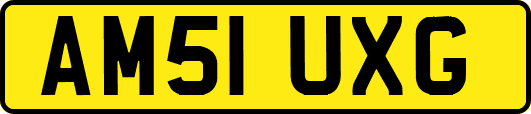 AM51 UXG